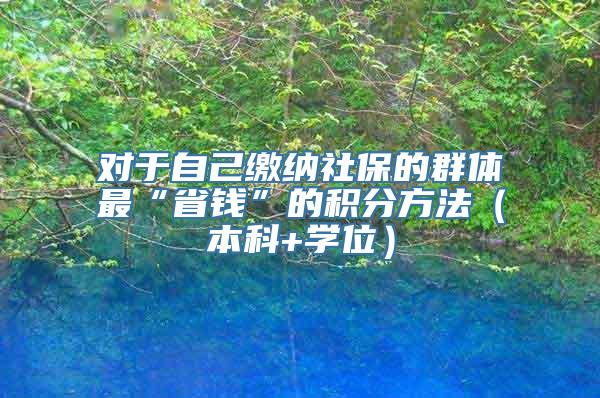 对于自己缴纳社保的群体最“省钱”的积分方法（本科+学位）